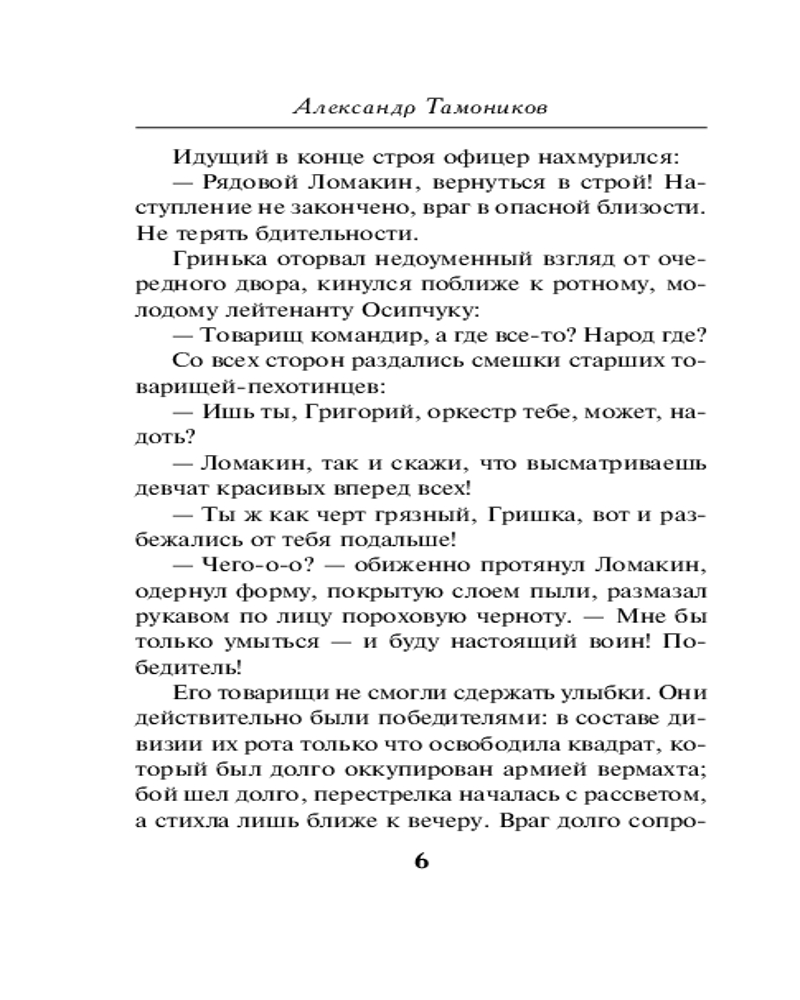 Александр Тамоников

Идущий в конце строя офицер нахмурился:

— Рядовой Ломакин, вернуться в строй! Наступление не закончено, враг в опасной близости. Не терять бдительности.

Гринька оторвал недоуменный взгляд от очередного двора, кинулся поближе к ротному, молодому лейтенанту Осипчуку:

— Товарищ командир, а где все-то? Народ где?

Со всех сторон раздались смешки старших товарищей-пехотинцев:

— Ишь ты, Григорий, оркестр тебе, может, надоть?

— Ломакин, так и скажи, что высматриваешь девчат красивых вперед всех!

— Ты ж как черт грязный, Гришка, вот и разбежались от тебя подальше!

— Чего-о-о? — обиженно протянул Ломакин, одернул форму, покрытую слоем пыли, размазал рукавом по лицу пороховую черноту. — Мне бы только умыться — и буду настоящий воин! Победитель!

Его товарищи не смогли сдержать улыбки. Они действительно были победителями: в составе дивизии их рота только что освободила квадрат, который был долго оккупирован армией вермахта; бой шел долго, перестрелка началась с рассветом, а стихла лишь ближе к вечеру. Враг долго сопро-

6